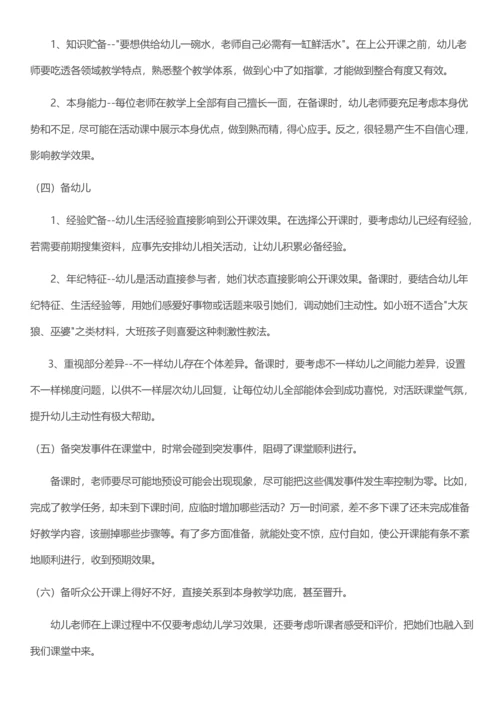 1、知识贮备--"要想供给幼儿一碗水，老师自己必需有一缸鲜活水"。在上公开课之前，幼儿老师要吃透各领域教学特点，熟悉整个教学体系，做到心中了如指掌，才能做到整合有度又有效。

2、本身能力--每位老师在教学上全部有自己擅长一面，在备课时，幼儿老师要充足考虑本身优势和不足，尽可能在活动课中展示本身优点，做到熟而精，得心应手。反之，很轻易产生不自信心理，影响教学效果。

（四）备幼儿

1、经验贮备--幼儿生活经验直接影响到公开课效果。在选择公开课时，要考虑幼儿已经有经验，若需要前期搜集资料，应事先安排幼儿相关活动，让幼儿积累必备经验。

2、年纪特征--幼儿是活动直接参与者，她们状态直接影响公开课效果。备课时，要结合幼儿年纪特征、生活经验等，用她们感爱好事物或话题来吸引她们，调动她们主动性。如小班不适合"大灰狼、巫婆"之类材料，大班孩子则喜爱这种刺激性教法。

3、重视部分差异--不一样幼儿存在个体差异。备课时，要考虑不一样幼儿之间能力差异，设置不一样梯度问题，以供不一样层次幼儿回复，让每位幼儿全部能体会到成功喜悦，对活跃课堂气氛，提升幼儿主动性有极大帮助。

（五）备突发事件在课堂中，时常会碰到突发事件，阻碍了课堂顺利进行。

备课时，老师要尽可能地预设可能会出现现象，尽可能把这些偶发事件发生率控制为零。比如，完成了教学任务，却未到下课时间，应临时增加哪些活动？万一时间紧，差不多下课了还未完成准备好教学内容，该删掉哪些步骤等。有了多方面准备，就能处变不惊，应付自如，使公开课能有条不紊地顺利进行，收到预期效果。

（六）备听众公开课上得好不好，直接关系到本身教学功底，甚至晋升。

幼儿老师在上课过程中不仅要考虑幼儿学习效果，还要考虑听课者感受和评价，把她们也融入到我们课堂中来。